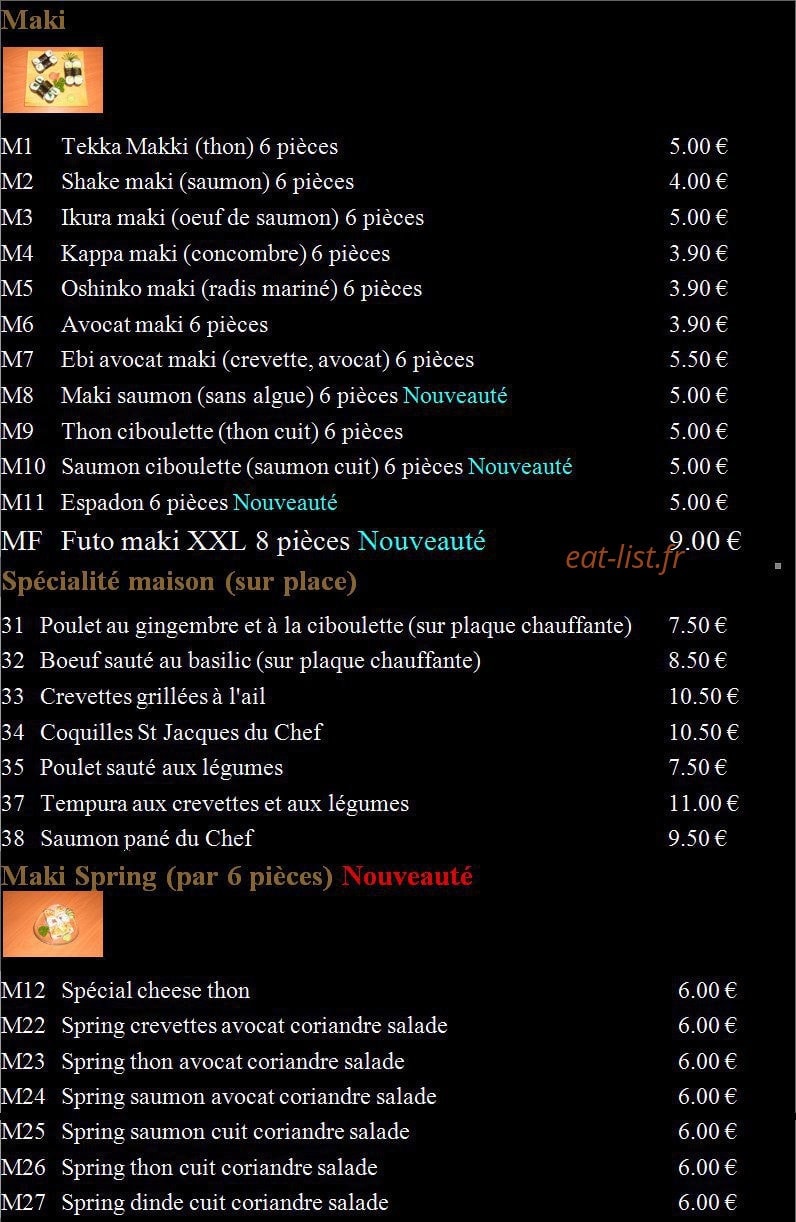 Maki

| | | |
|---|---|---|
| M1 | Tekka Makki (thon) 6 pièces | 5.00 € |
| M2 | Shake maki (saumon) 6 pièces | 4.00 € |
| M3 | Ikura maki (oeuf de saumon) 6 pièces | 5.00 € |
| M4 | Kappa maki (concombre) 6 pièces | 3.90 € |
| M5 | Oshinko maki (radis mariné) 6 pièces | 3.90 € |
| M6 | Avocat maki 6 pièces | 3.90 € |
| M7 | Ebi avocat maki (crevette, avocat) 6 pièces | 5.50 € |
| M8 | Maki saumon (sans algue) 6 pièces Nouveauté | 5.00 € |
| M9 | Thon ciboulette (thon cuit) 6 pièces | 5.00 € |
| M10 | Saumon ciboulette (saumon cuit) 6 pièces Nouveauté | 5.00 € |
| M11 | Espadon 6 pièces Nouveauté | 5.00 € |
| MF | Futo maki XXL 8 pièces Nouveauté | 9.00 € |

eat-list.fr

Spécialité maison (sur place)

| | | |
|---|---|---|
| 31 | Poulet au gingembre et à la ciboulette (sur plaque chauffante) | 7.50 € |
| 32 | Boeuf sauté au basilic (sur plaque chauffante) | 8.50 € |
| 33 | Crevettes grillées à l'ail | 10.50 € |
| 34 | Coquilles St Jacques du Chef | 10.50 € |
| 35 | Poulet sauté aux légumes | 7.50 € |
| 37 | Tempura aux crevettes et aux légumes | 11.00 € |
| 38 | Saumon pané du Chef | 9.50 € |

Maki Spring (par 6 pièces) Nouveauté

| | | |
|---|---|---|
| M12 | Spécial cheese thon | 6.00 € |
| M22 | Spring crevettes avocat coriandre salade | 6.00 € |
| M23 | Spring thon avocat coriandre salade | 6.00 € |
| M24 | Spring saumon avocat coriandre salade | 6.00 € |
| M25 | Spring saumon cuit coriandre salade | 6.00 € |
| M26 | Spring thon cuit coriandre salade | 6.00 € |
| M27 | Spring dinde cuit coriandre salade | 6.00 € |